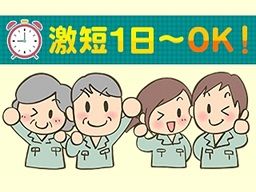 激短1日～OK！